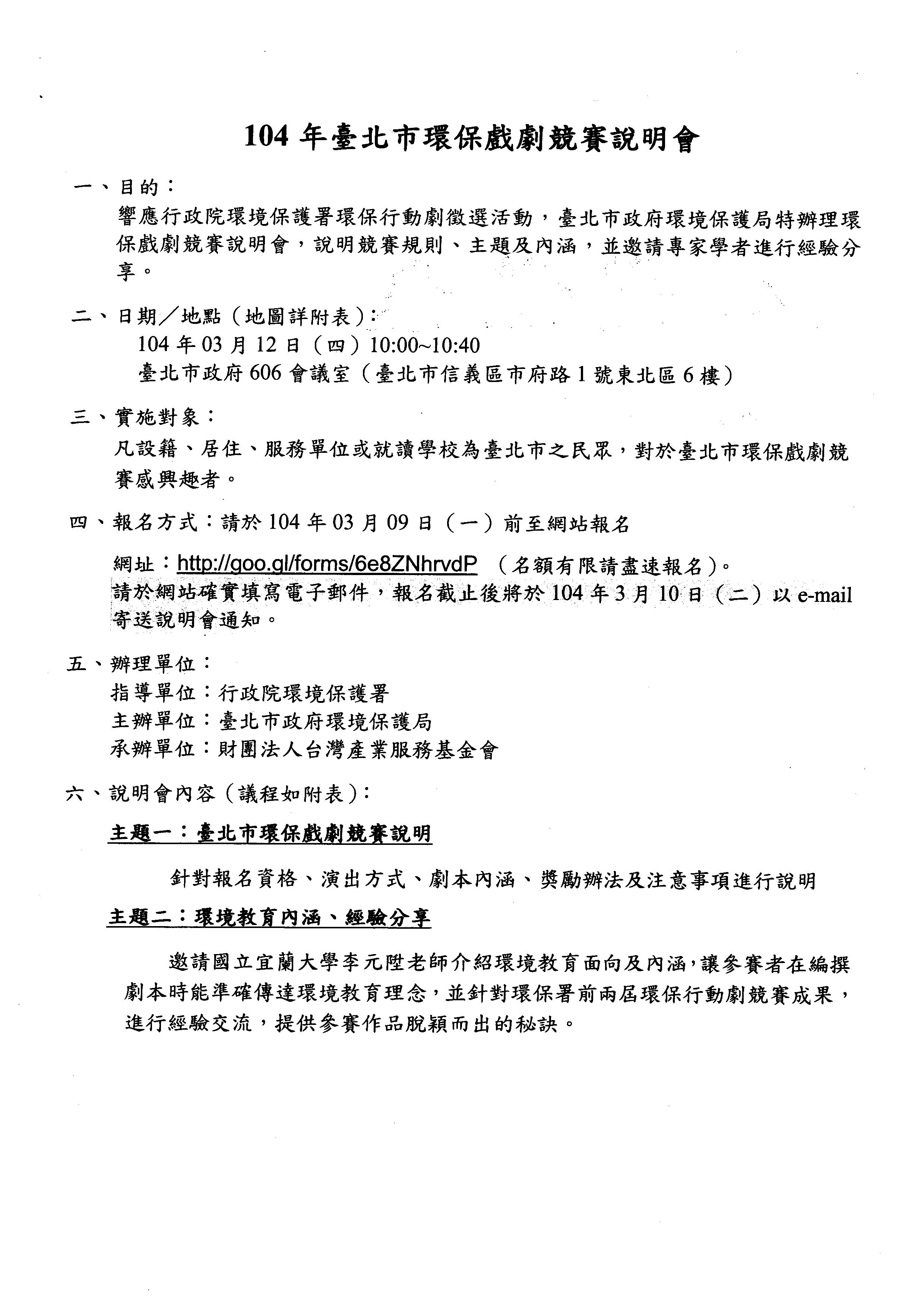 104 年臺北市環保戲劇競賽說明會

一、目的：

響應行政院環境保護署環保行動劇徵選活動，臺北市政府環境保護局特辦理環保戲劇競賽說明會，說明競賽規則、主題及內涵，並邀請專家學者進行經驗分享。

二、日期／地點（地圖詳附表）：

104 年 03 月 12 日（四）10:00~10:40

臺北市政府 606 會議室（臺北市信義區市府路 1 號東北區 6 樓）

三、實施對象：

凡設籍、居住、服務單位或就讀學校為臺北市之民眾，對於臺北市環保戲劇競賽感興趣者。

四、報名方式：請於 104 年 03 月 09 日（一）前至網站報名

網址：http://goo.gl/forms/6e8ZNhrvdP （名額有限請盡速報名）。

請於網站確實填寫電子郵件，報名截止後將於 104 年 3 月 10 日（二）以 e-mail 寄送說明會通知。

五、辦理單位：

指導單位：行政院環境保護署

主辦單位：臺北市政府環境保護局

承辦單位：財團法人台灣產業服務基金會

六、說明會內容（議程如附表）：

主題一：臺北市環保戲劇競賽說明

針對報名資格、演出方式、劇本內涵、獎勵辦法及注意事項進行說明

主題二：環境教育內涵、經驗分享

邀請國立宜蘭大學李元陞老師介紹環境教育面向及內涵，讓參賽者在編撰劇本時能準確傳達環境教育理念，並針對環保署前兩屆環保行動劇競賽成果，進行經驗交流，提供參賽作品脫穎而出的秘訣。